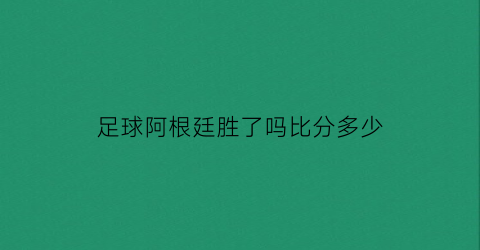 足球阿根廷胜了吗比分多少